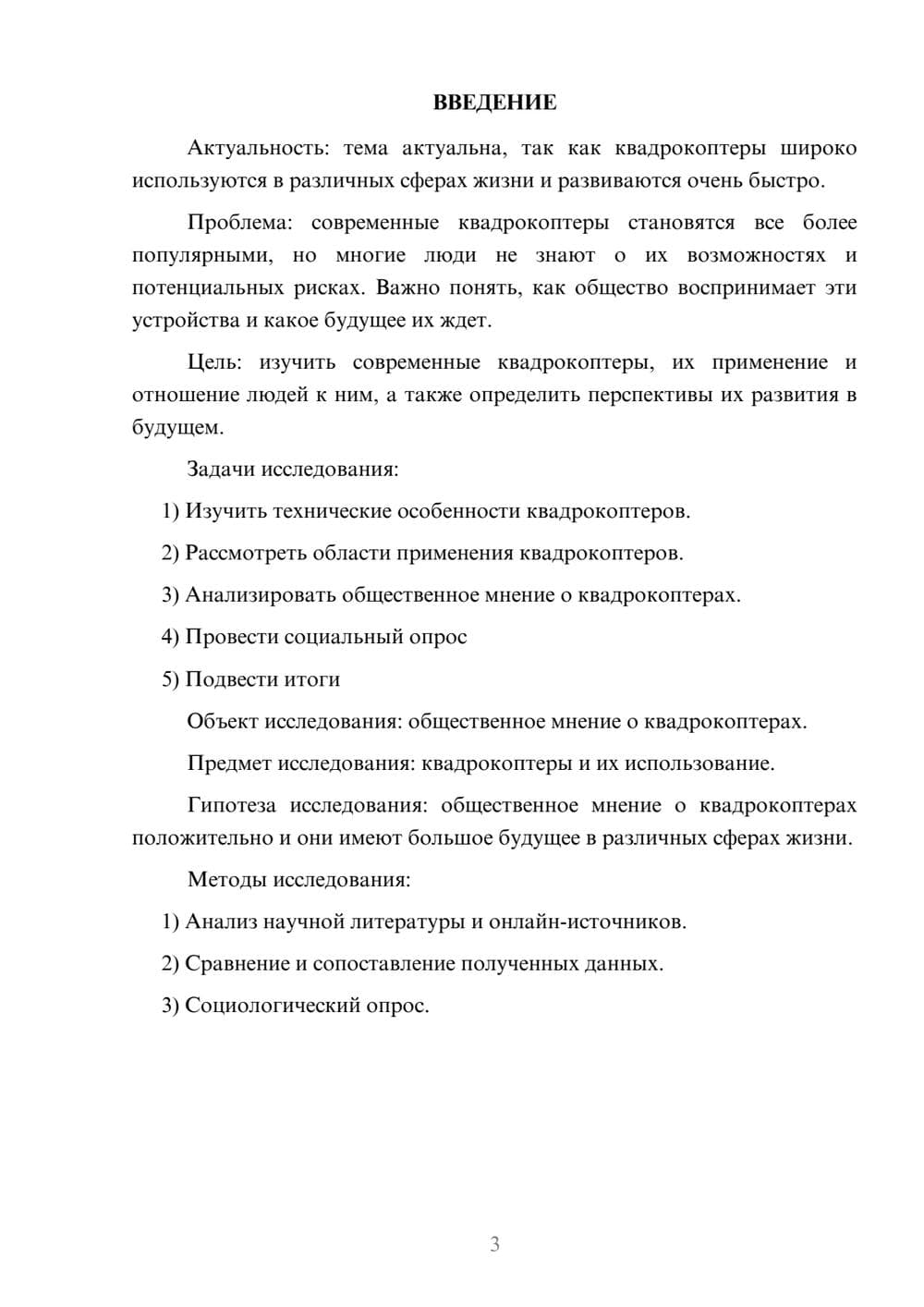 ВВЕДЕНИЕ

Актуальность: тема актуальна, так как квадрокоптеры широко используются в различных сферах жизни и развиваются очень быстро.

Проблема: современные квадрокоптеры становятся все более популярными, но многие люди не знают о их возможностях и потенциальных рисках. Важно понять, как общество воспринимает эти устройства и какое будущее их ждет.

Цель: изучить современные квадрокоптеры, их применение и отношение людей к ним, а также определить перспективы их развития в будущем.

Задачи исследования:

1) Изучить технические особенности квадрокоптеров.

2) Рассмотреть области применения квадрокоптеров.

3) Анализировать общественное мнение о квадрокоптерах.

4) Провести социальный опрос

5) Подвести итоги

Объект исследования: общественное мнение о квадрокоптерах.

Предмет исследования: квадрокоптеры и их использование.

Гипотеза исследования: общественное мнение о квадрокоптерах положительно и они имеют большое будущее в различных сферах жизни.

Методы исследования:

1) Анализ научной литературы и онлайн-источников.

2) Сравнение и сопоставление полученных данных.

3) Социологический опрос.

3